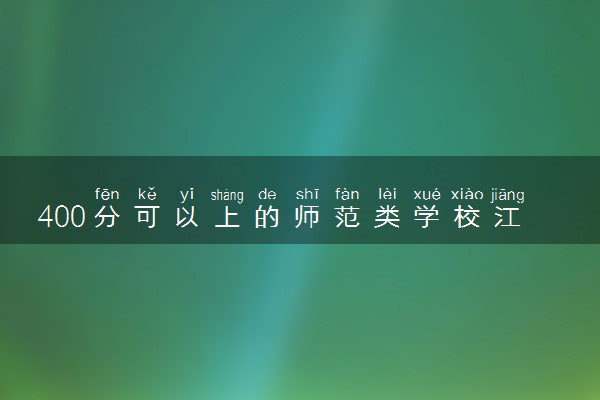 fēn kě yǐ shàng de shī fàn lèi xué xiào jiāng
400分可以上的师范类学校江